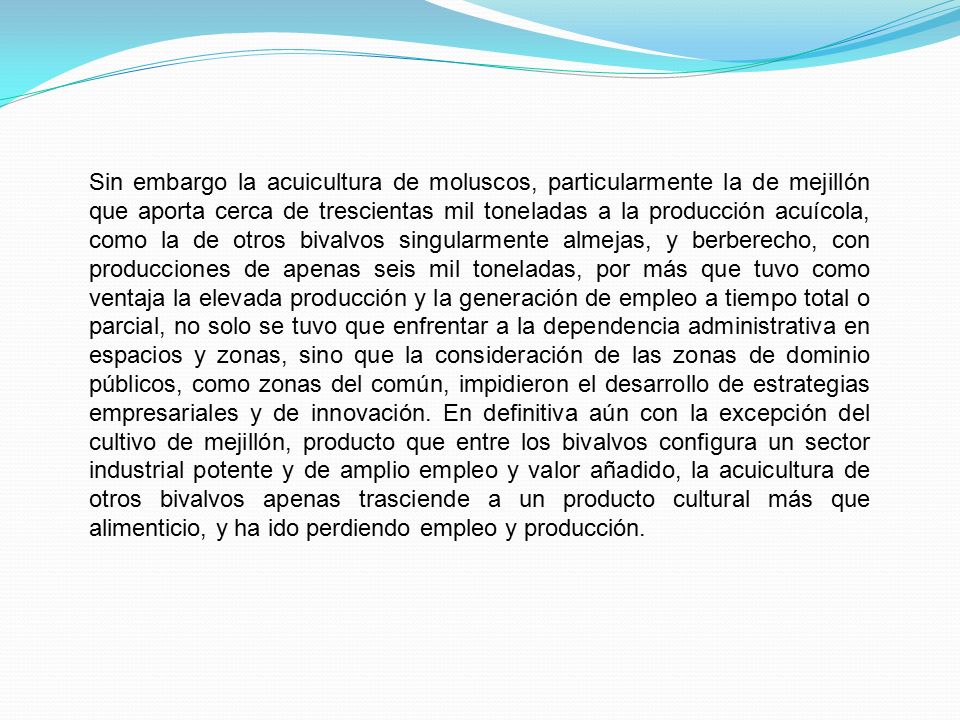 Sin embargo la acuicultura de moluscos, particularmente la de mejillón que aporta cerca de trescientas mil toneladas a la producción acuícola, como la de otros bivalvos singularmente almejas, y berberecho, con producciones de apenas seis mil toneladas, por más que tuvo como ventaja la elevada producción y la generación de empleo a tiempo total o parcial, no solo se tuvo que enfrentar a la dependencia administrativa en espacios y zonas, sino que la consideración de las zonas de dominio públicos, como zonas del común, impidieron el desarrollo de estrategias empresariales y de innovación. En definitiva aún con la excepción del cultivo de mejillón, producto que entre los bivalvos configura un sector industrial potente y de amplio empleo y valor añadido, la acuicultura de otros bivalvos apenas trasciende a un producto cultural más que alimenticio, y ha ido perdiendo empleo y producción.